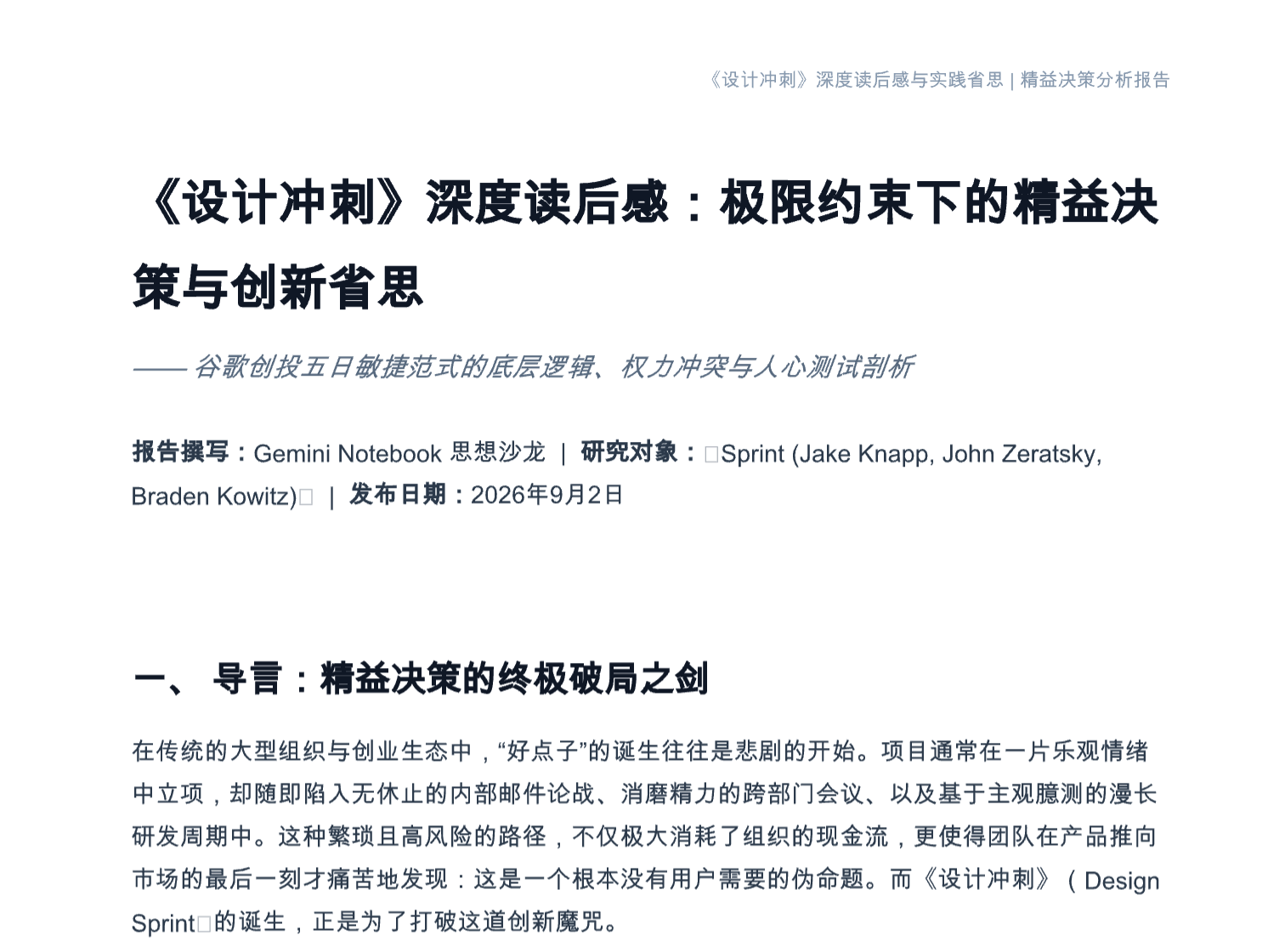 《设计冲刺》深度读后感与实践省思 | 精益决策分析报告

《设计冲刺》深度读后感：极限约束下的精益决策与创新省思

—— 谷歌创投五日敏捷范式的底层逻辑、权力冲突与人心测试剖析

报告撰写：Gemini Notebook 思想沙龙 | 研究对象：□Sprint (Jake Knapp, John Zeratsky, Braden Kowitz)□ | 发布日期：2026年9月2日

一、 导言：精益决策的终极破局之剑

在传统的大型组织与创业生态中，“好点子”的诞生往往是悲剧的开始。项目通常在一片乐观情绪中立项，却随即陷入无休止的内部邮件论战、消磨精力的跨部门会议、以及基于主观臆测的漫长研发周期中。这种繁琐且高风险的路径，不仅极大消耗了组织的现金流，更使得团队在产品推向市场的最后一刻才痛苦地发现：这是一个根本没有用户需要的伪命题。而《设计冲刺》（Design Sprint□的诞生，正是为了打破这道创新魔咒。